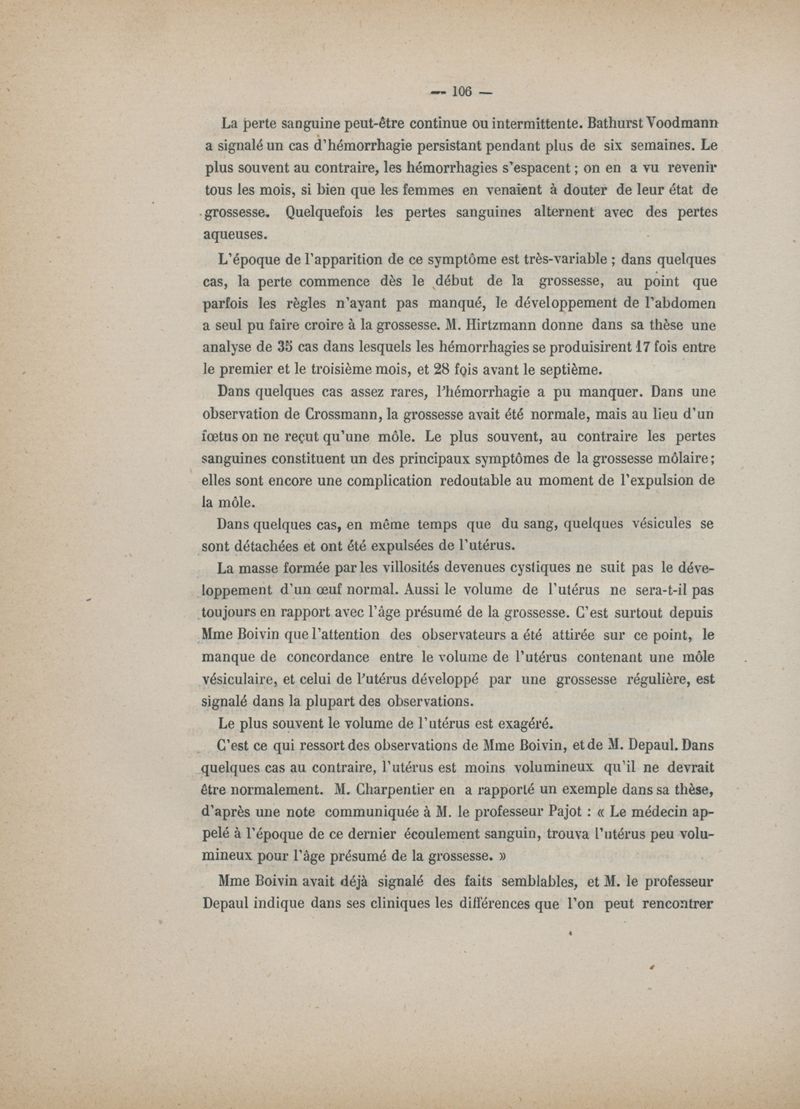 — 106 —

La perte sanguine peut-être continue ou intermittente. Bathurst Voodmann a signalé un cas d'hémorrhagie persistant pendant plus de six semaines. Le plus souvent au contraire, les hémorrhagies s'espacent ; on en a vu revenir tous les mois, si bien que les femmes en venaient à douter de leur état de grossesse. Quelquefois les pertes sanguines alternent avec des pertes aqueuses.

L'époque de l'apparition de ce symptôme est très-variable ; dans quelques cas, la perte commence dès le début de la grossesse, au point que parfois les règles n'ayant pas manqué, le développement de l'abdomen a seul pu faire croire à la grossesse. M. Hirtzmann donne dans sa thèse une analyse de 35 cas dans lesquels les hémorrhagies se produisirent 17 fois entre le premier et le troisième mois, et 28 fois avant le septième.

Dans quelques cas assez rares, l'hémorrhagie a pu manquer. Dans une observation de Crossmann, la grossesse avait été normale, mais au lieu d'un fœtus on ne reçut qu'une môle. Le plus souvent, au contraire les pertes sanguines constituent un des principaux symptômes de la grossesse môlaire ; elles sont encore une complication redoutable au moment de l'expulsion de la môle.

Dans quelques cas, en même temps que du sang, quelques vésicules se sont détachées et ont été expulsées de l'utérus.

La masse formée par les villosités devenues cystiques ne suit pas le développement d'un œuf normal. Aussi le volume de l'utérus ne sera-t-il pas toujours en rapport avec l'âge présumé de la grossesse. C'est surtout depuis Mme Boivin que l'attention des observateurs a été attirée sur ce point, le manque de concordance entre le volume de l'utérus contenant une môle vésiculaire, et celui de l'utérus développé par une grossesse régulière, est signalé dans la plupart des observations.

Le plus souvent le volume de l'utérus est exagéré.

C'est ce qui ressort des observations de Mme Boivin, et de M. Depaul. Dans quelques cas au contraire, l'utérus est moins volumineux qu'il ne devrait être normalement. M. Charpentier en a rapporté un exemple dans sa thèse, d'après une note communiquée à M. le professeur Pajot : « Le médecin appelé à l'époque de ce dernier écoulement sanguin, trouva l'utérus peu volumineux pour l'âge présumé de la grossesse. »

Mme Boivin avait déjà signalé des faits semblables, et M. le professeur Depaul indique dans ses cliniques les différences que l'on peut rencontrer